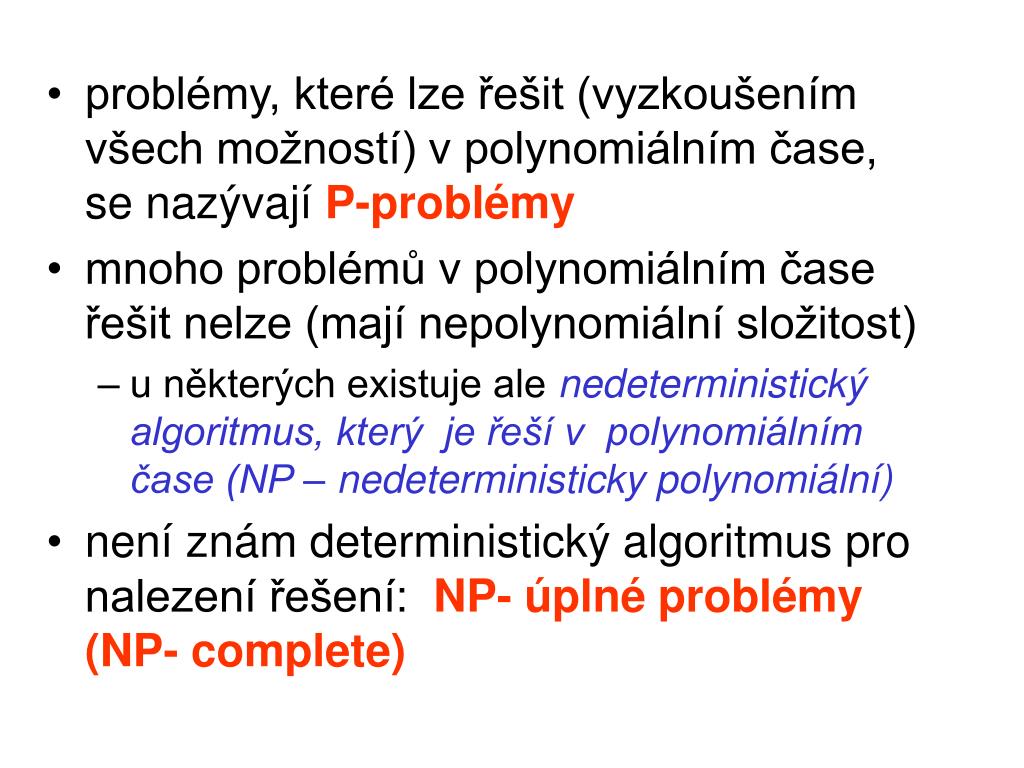 • problémy, které lze řešit (vyzkoušením všech možností) v polynomiálním čase, se nazývají P-problémy

• mnoho problémů v polynomiálním čase řešit nelze (mají nepolynomiální složitost)

– u některých existuje ale nedeterministický algoritmus, který je řeší v polynomiálním čase (NP – nedeterministicky polynomiální)

• není znám deterministický algoritmus pro nalezení řešení: NP- úplné problémy (NP- complete)